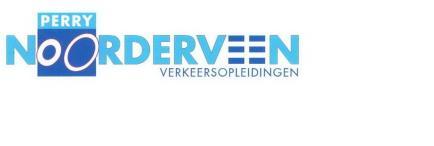 PERRY
NOORDERVEEN
VERKEERSOPLEIDINGEN